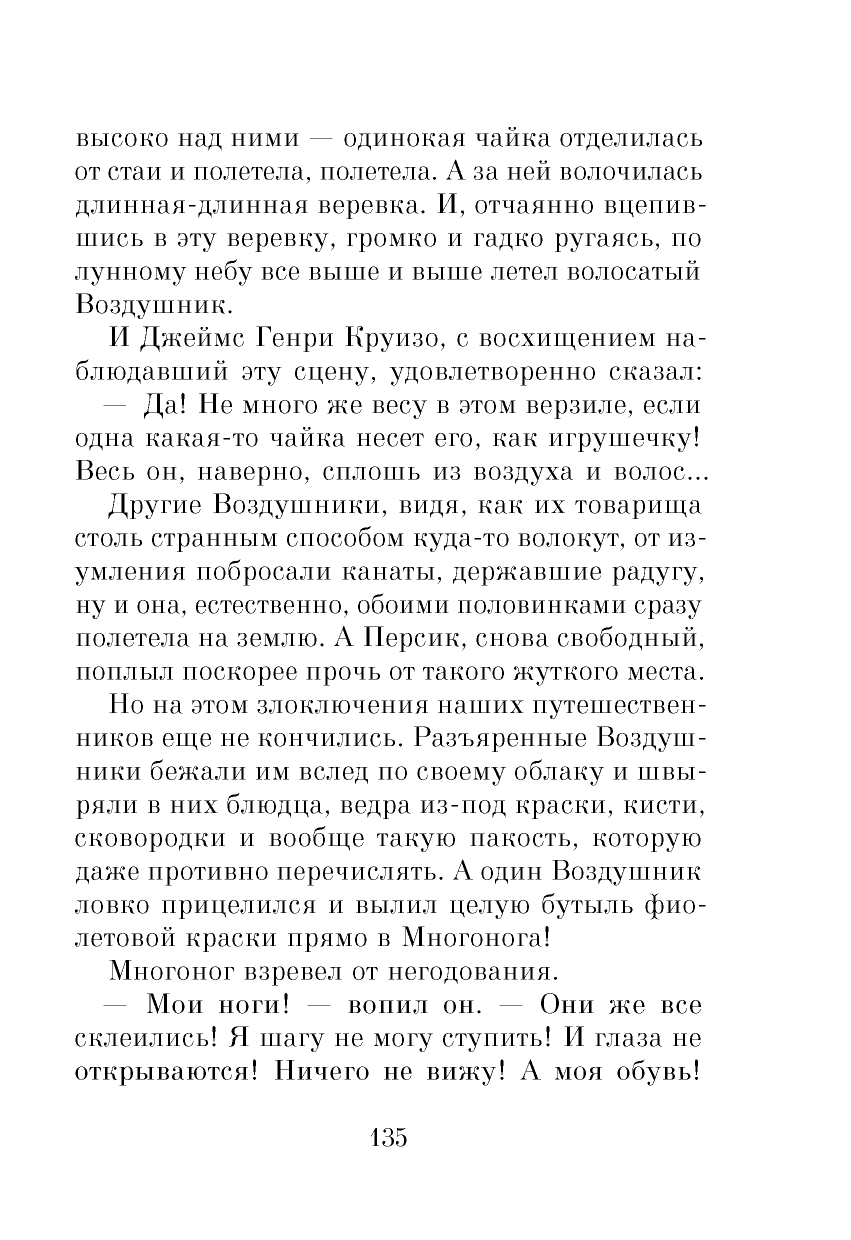 высоко над ними — одинокая чайка отделилась от стаи и полетела, полетела. А за ней волочилась длинная-длинная веревка. И, отчаянно вцепившись в эту веревку, громко и гадко ругаясь, по лунному небу все выше и выше летел волосатый Воздушник.

И Джеймс Генри Круизо, с восхищением наблюдавший эту сцену, удовлетворенно сказал:

— Да! Не много же весу в этом верзиле, если одна какая-то чайка несет его, как игрушечку! Весь он, наверно, сплошь из воздуха и волос...

Другие Воздушники, видя, как их товарища столь странным способом куда-то волокут, от изумления побросали канаты, державшие радугу, ну и она, естественно, обоими половинками сразу полетела на землю. А Персик, снова свободный, поплыл поскорее прочь от такого жуткого места.

Но на этом злоключения наших путешественников еще не кончились. Разъяренные Воздушники бежали им вслед по своему облаку и швыряли в них блюдца, ведра из-под краски, кисти, сковородки и вообще такую пакость, которую даже противно перечислять. А один Воздушник ловко прицелился и вылил целую бутыль фиолетовой краски прямо в Многонога!

Многоног взревел от негодования.

— Мои ноги! — вопил он. — Они же все склеились! Я шагу не могу ступить! И глаза не открываются! Ничего не вижу! А моя обувь!

135